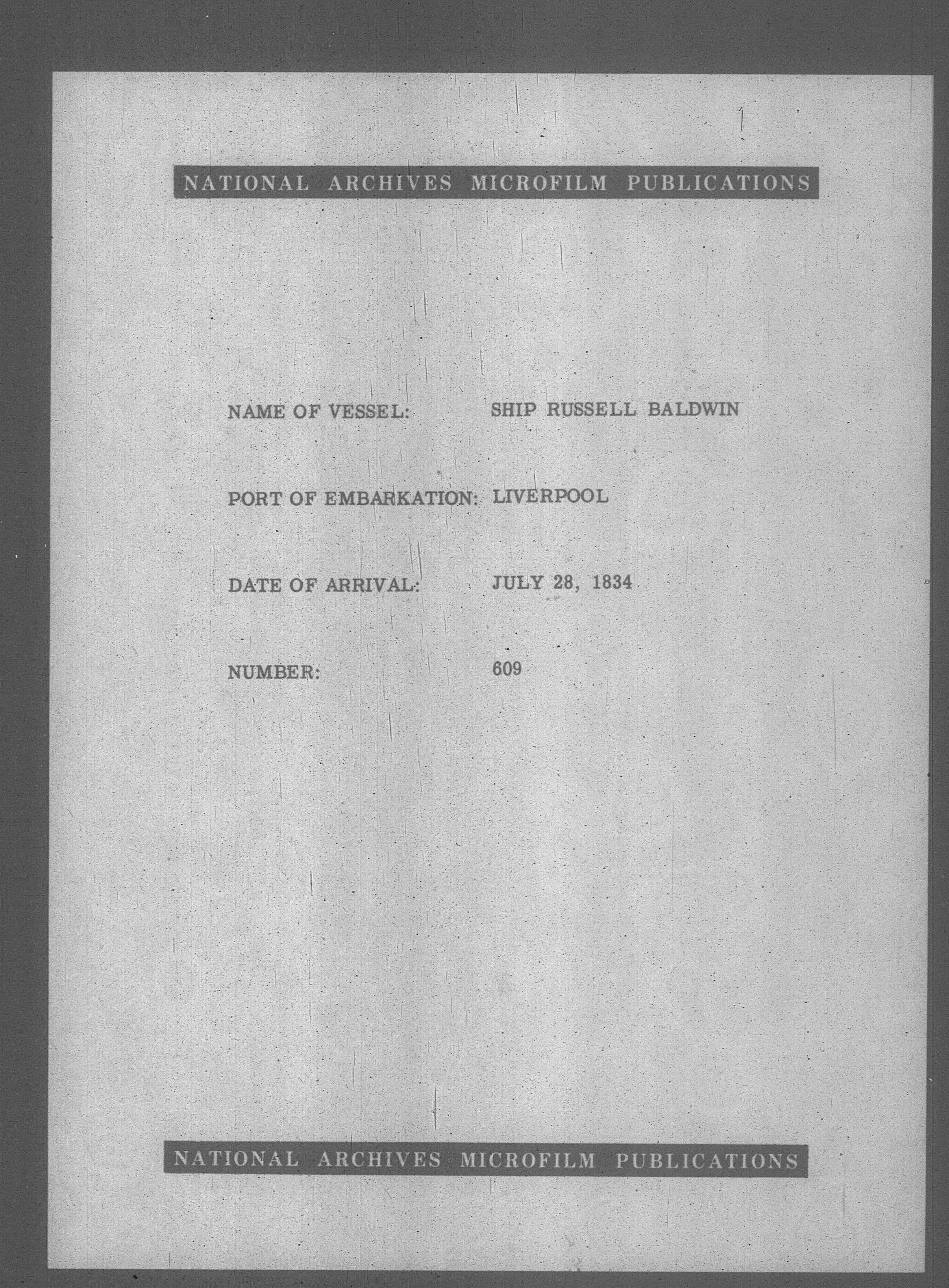 NATIONAL ARCHIVES MICROFILM PUBLICATIONS

NAME OF VESSEL: SHIP RUSSELL BALDWIN

PORT OF EMBARKATION: LIVERPOOL

DATE OF ARRIVAL: JULY 28, 1834

NUMBER: 609

NATIONAL ARCHIVES MICROFILM PUBLICATIONS